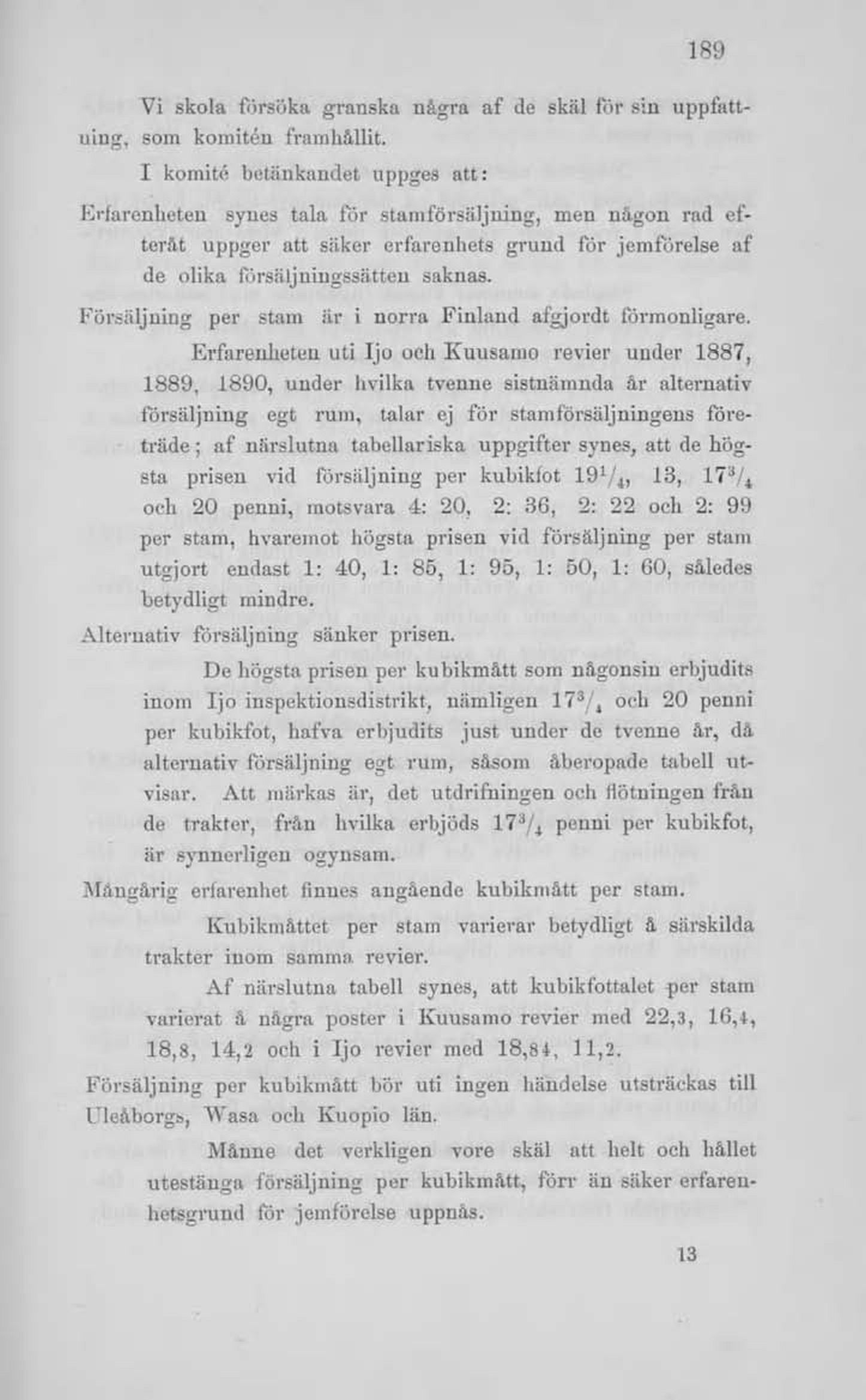 189

Vi skola försöka granska några af de skäl för sin uppfattning, som komitén framhållit.

I komité betänkandet uppges att:

Erfarenheten synes tala för stamförsäljning, men någon rad efteråt uppger att säker erfarenhets grund för jemförelse af de olika försäljningssätten saknas.

Försäljning per stam är i norra Finland afgjordt förmonligare.

Erfarenheten uti Ijo och Kuusamo revier under 1887, 1889, 1890, under hvilka tvenne sistnämnda år alternativ försäljning egt rum, talar ej för stamförsäljningens företräde; af närslutna tabellariska uppgifter synes, att de högsta prisen vid försäljning per kubikfot $19^1/_4$, 13, $17^3/_4$ och 20 penni, motsvara 4: 20, 2: 36, 2: 22 och 2: 99 per stam, hvaremot högsta prisen vid försäljning per stam utgjort endast 1: 40, 1: 85, 1: 95, 1: 50, 1: 60, således betydligt mindre.

Alternativ försäljning sänker prisen.

De högsta prisen per kubikmått som någonsin erbjudits inom Ijo inspektionsdistrikt, nämligen $17^3/_4$ och 20 penni per kubikfot, hafva erbjudits just under de tvenne år, då alternativ försäljning egt rum, såsom åberopade tabell utvisar. Att märkas är, det utdrifningen och flötningen från de trakter, från hvilka erbjöds $17^3/_4$ penni per kubikfot, är synnerligen ogynsam.

Mångårig erfarenhet finnes angående kubikmått per stam.

Kubikmåttet per stam varierar betydligt å särskilda trakter inom samma revier.

Af närslutna tabell synes, att kubikfottalet per stam varierat å några poster i Kuusamo revier med 22,3, 16,4, 18,8, 14,2 och i Ijo revier med 18,84, 11,2.

Försäljning per kubikmått bör uti ingen händelse utsträckas till Uleåborgs, Wasa och Kuopio län.

Månne det verkligen vore skäl att helt och hållet utestänga försäljning per kubikmått, förr än säker erfarenhetsgrund för jemförelse uppnås.

13